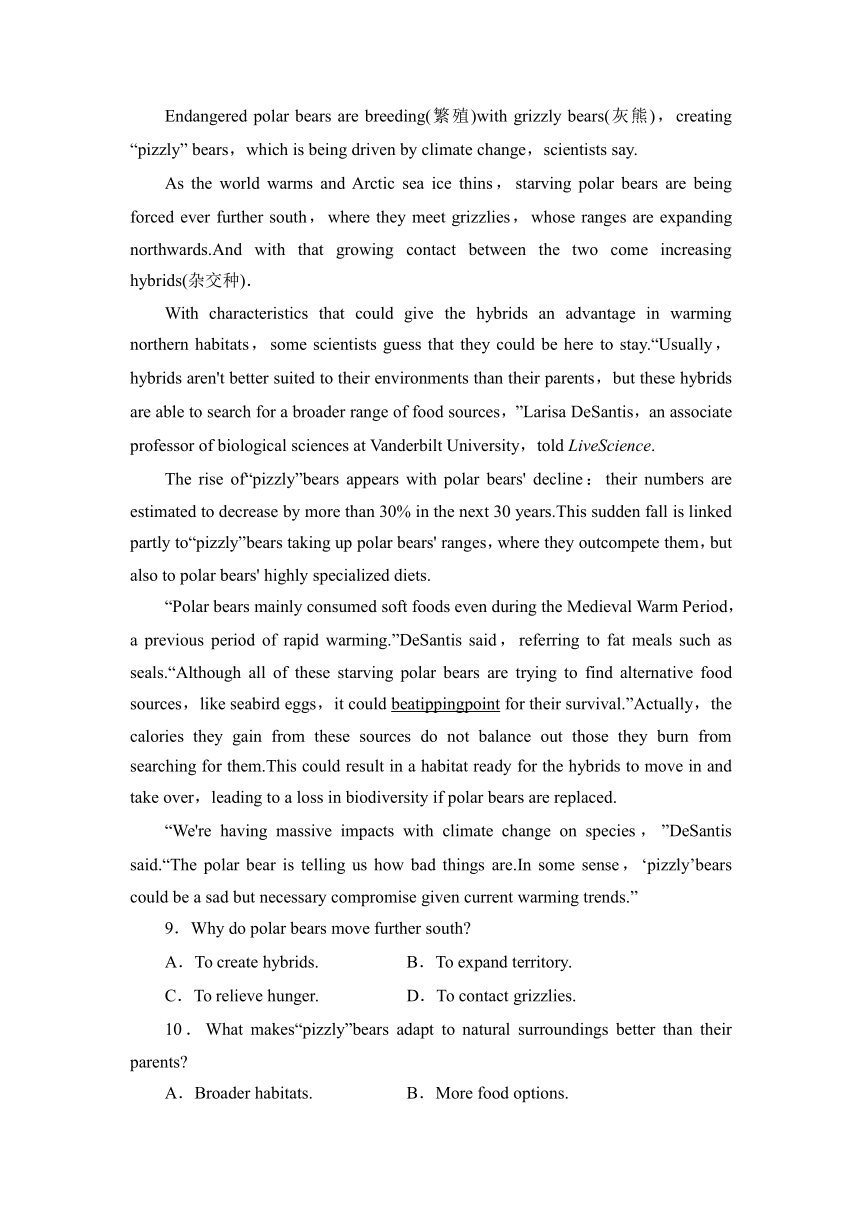 Endangered polar bears are breeding(繁殖)with grizzly bears(灰熊)，creating “pizzly” bears，which is being driven by climate change，scientists say.

As the world warms and Arctic sea ice thins，starving polar bears are being forced ever further south，where they meet grizzlies，whose ranges are expanding northwards.And with that growing contact between the two come increasing hybrids(杂交种).

With characteristics that could give the hybrids an advantage in warming northern habitats，some scientists guess that they could be here to stay.“Usually，hybrids aren't better suited to their environments than their parents，but these hybrids are able to search for a broader range of food sources，”Larisa DeSantis，an associate professor of biological sciences at Vanderbilt University，told LiveScience.

The rise of“pizzly”bears appears with polar bears' decline：their numbers are estimated to decrease by more than 30% in the next 30 years.This sudden fall is linked partly to“pizzly”bears taking up polar bears' ranges，where they outcompete them，but also to polar bears' highly specialized diets.

“Polar bears mainly consumed soft foods even during the Medieval Warm Period，a previous period of rapid warming.”DeSantis said，referring to fat meals such as seals.“Although all of these starving polar bears are trying to find alternative food sources，like seabird eggs，it could beatippingpoint for their survival.”Actually，the calories they gain from these sources do not balance out those they burn from searching for them.This could result in a habitat ready for the hybrids to move in and take over，leading to a loss in biodiversity if polar bears are replaced.

“We're having massive impacts with climate change on species，”DeSantis said.“The polar bear is telling us how bad things are.In some sense，‘pizzly’bears could be a sad but necessary compromise given current warming trends.”

9．Why do polar bears move further south?

A．To create hybrids.
B．To expand territory.
C．To relieve hunger.
D．To contact grizzlies.

10．What makes“pizzly”bears adapt to natural surroundings better than their parents?

A．Broader habitats.
B．More food options.